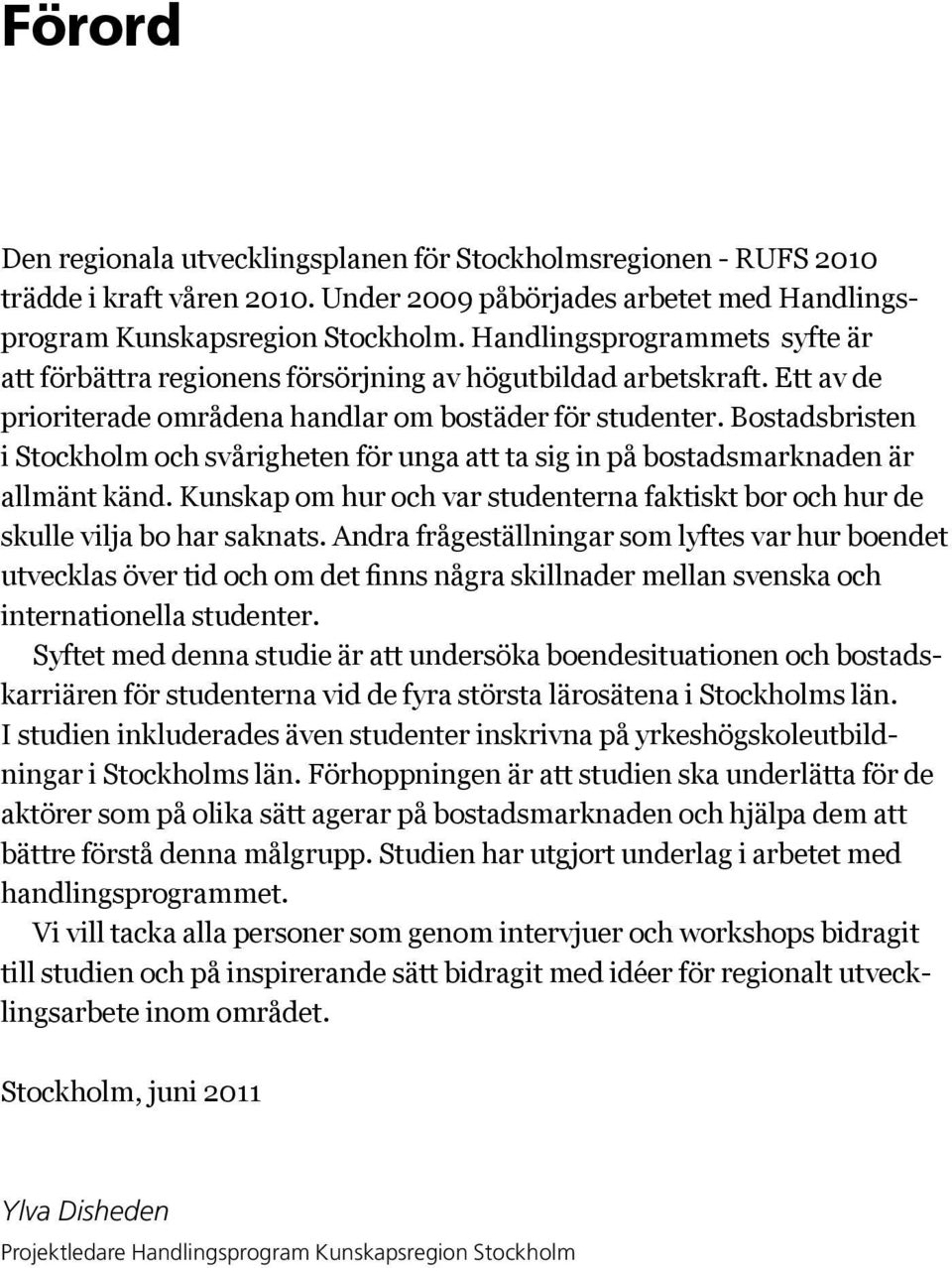 Förord

Den regionala utvecklingsplanen för Stockholmsregionen - RUFS 2010 trädde i kraft våren 2010. Under 2009 påbörjades arbetet med Handlingsprogram Kunskapsregion Stockholm. Handlingsprogrammets syfte är att förbättra regionens försörjning av högutbildad arbetskraft. Ett av de prioriterade områdena handlar om bostäder för studenter. Bostadsbristen i Stockholm och svårigheten för unga att ta sig in på bostadsmarknaden är allmänt känd. Kunskap om hur och var studenterna faktiskt bor och hur de skulle vilja bo har saknats. Andra frågeställningar som lyftes var hur boendet utvecklas över tid och om det finns några skillnader mellan svenska och internationella studenter.

Syftet med denna studie är att undersöka boendesituationen och bostadskarriären för studenterna vid de fyra största lärosätena i Stockholms län. I studien inkluderades även studenter inskrivna på yrkeshögskoleutbildningar i Stockholms län. Förhoppningen är att studien ska underlätta för de aktörer som på olika sätt agerar på bostadsmarknaden och hjälpa dem att bättre förstå denna målgrupp. Studien har utgjort underlag i arbetet med handlingsprogrammet.

Vi vill tacka alla personer som genom intervjuer och workshops bidragit till studien och på inspirerande sätt bidragit med idéer för regionalt utvecklingsarbete inom området.

Stockholm, juni 2011

Ylva Disheden
Projektledare Handlingsprogram Kunskapsregion Stockholm